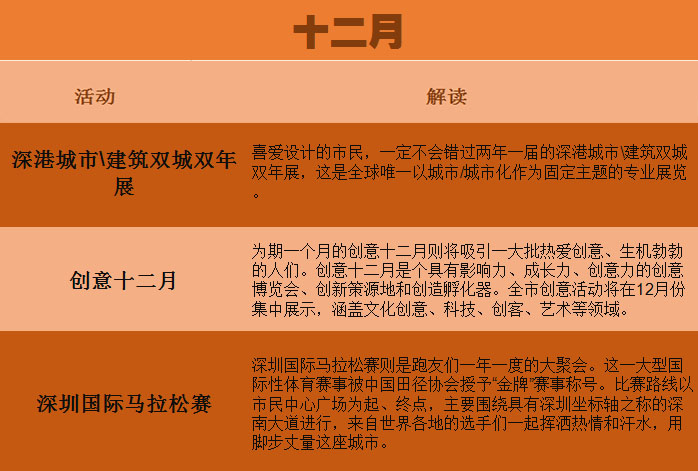 十二月

| 活动 | 解读 |
|---|---|
| 深港城市\建筑双城双年展 | 喜爱设计的市民，一定不会错过两年一届的深港城市\建筑双城双年展，这是全球唯一以城市/城市化作为固定主题的专业展览。 |
| 创意十二月 | 为期一个月的创意十二月则将吸引一大批热爱创意、生机勃勃的人们。创意十二月是个具有影响力、成长力、创意力的创意博览会、创新策源地和创造孵化器。全市创意活动将在12月份集中展示，涵盖文化创意、科技、创客、艺术等领域。 |
| 深圳国际马拉松赛 | 深圳国际马拉松赛则是跑友们一年一度的大聚会。这一大型国际性体育赛事被中国田径协会授予“金牌”赛事称号。比赛路线以市民中心广场为起、终点，主要围绕具有深圳坐标轴之称的深南大道进行，来自世界各地的选手们一起挥洒热情和汗水，用脚步丈量这座城市。 |